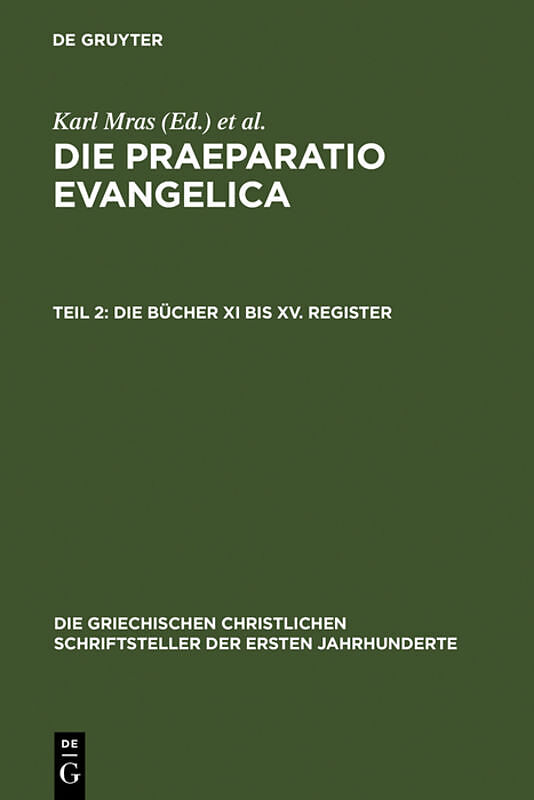 DE GRUYTER

Karl Mras (Ed.) et al.

DIE PRAEPARATIO EVANGELICA

TEIL 2: DIE BÜCHER XI BIS XV. REGISTER

DIE GRIECHISCHEN CHRISTLICHEN SCHRIFTSTELLER DER ERSTEN JAHRHUNDERTE

DE G